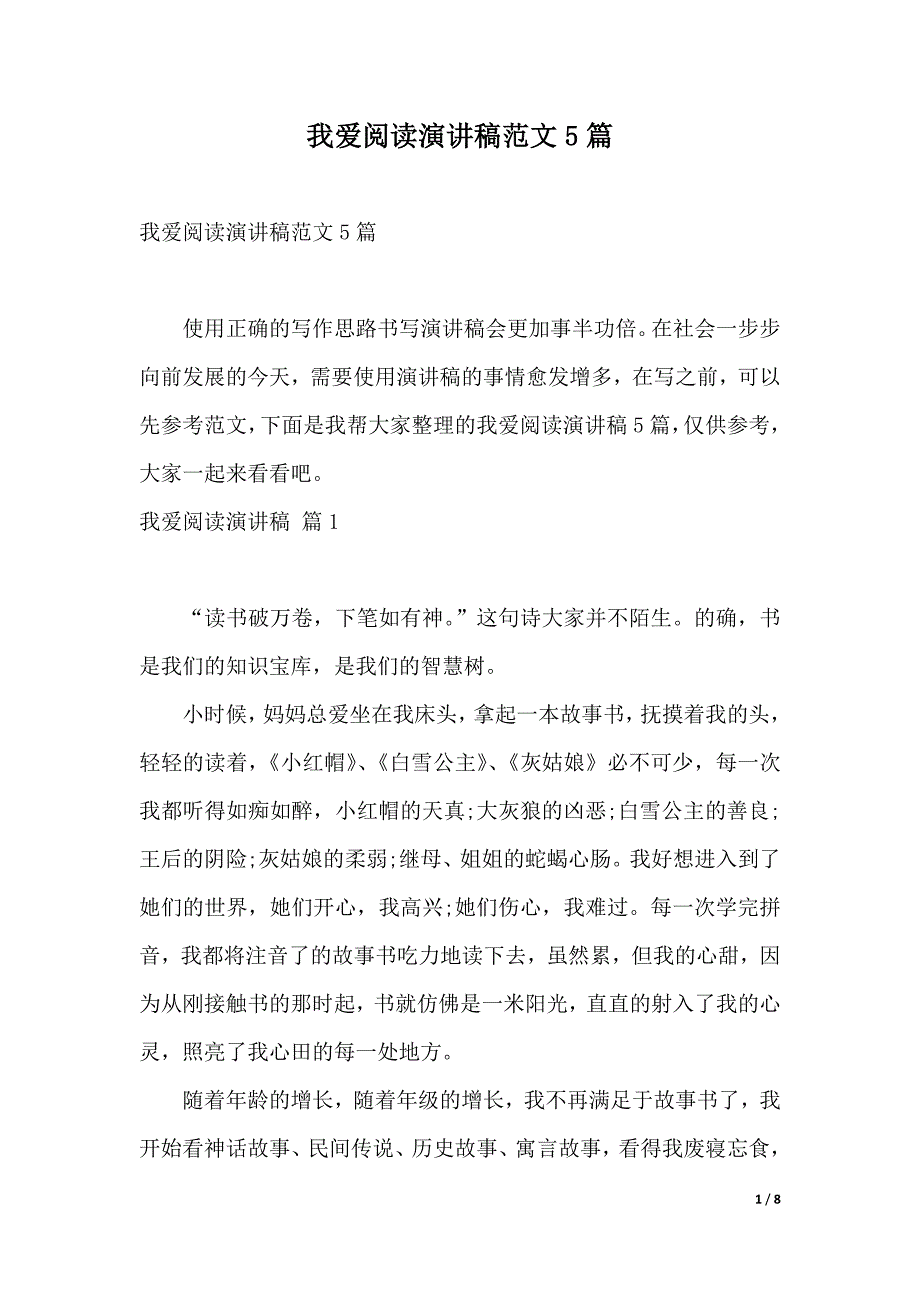 我爱阅读演讲稿范文5篇

我爱阅读演讲稿范文5篇

使用正确的写作思路书写演讲稿会更加事半功倍。在社会一步步向前发展的今天，需要使用演讲稿的事情愈发增多，在写之前，可以先参考范文，下面是我帮大家整理的我爱阅读演讲稿5篇，仅供参考，大家一起来看看吧。

我爱阅读演讲稿 篇1

“读书破万卷，下笔如有神。”这句诗大家并不陌生。的确，书是我们的知识宝库，是我们的智慧树。

小时候，妈妈总爱坐在我床头，拿起一本故事书，抚摸着我的头，轻轻的读着，《小红帽》、《白雪公主》、《灰姑娘》必不可少，每一次我都听得如痴如醉，小红帽的天真;大灰狼的凶恶;白雪公主的善良;王后的阴险;灰姑娘的柔弱;继母、姐姐的蛇蝎心肠。我好想进入到了她们的世界，她们开心，我高兴;她们伤心，我难过。每一次学完拼音，我都将注音了的故事书吃力地读下去，虽然累，但我的心甜，因为从刚接触书的那时起，书就仿佛是一米阳光，直直的射入了我的心灵，照亮了我心田的每一处地方。

随着年龄的增长，随着年级的增长，我不再满足于故事书了，我开始看神话故事、民间传说、历史故事、寓言故事，看得我废寝忘食，

1 / 8